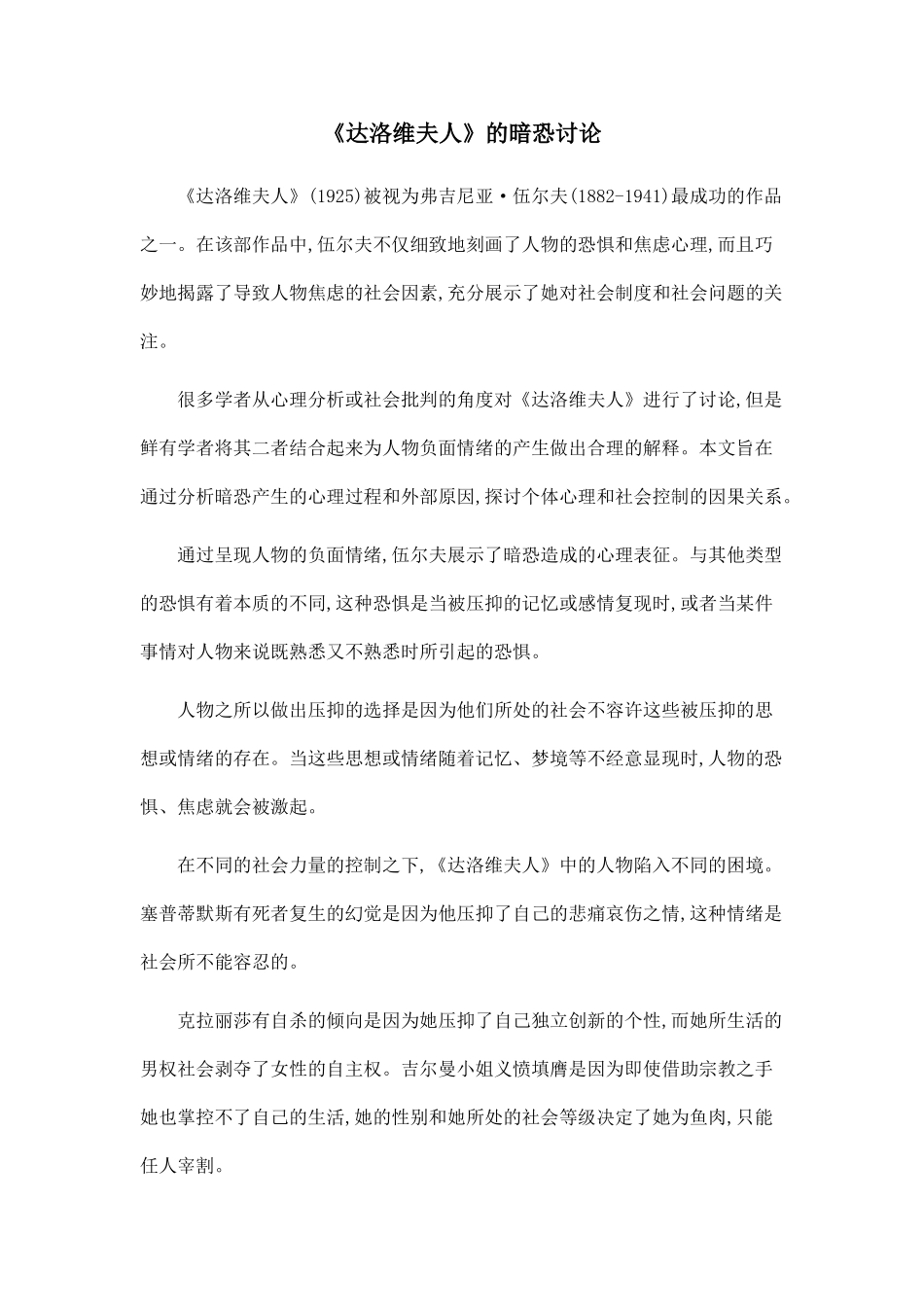 《达洛维夫人》的暗恐讨论

《达洛维夫人》(1925)被视为弗吉尼亚·伍尔夫(1882-1941)最成功的作品之一。在该部作品中,伍尔夫不仅细致地刻画了人物的恐惧和焦虑心理,而且巧妙地揭露了导致人物焦虑的社会因素,充分展示了她对社会制度和社会问题的关注。

很多学者从心理分析或社会批判的角度对《达洛维夫人》进行了讨论,但是鲜有学者将其二者结合起来为人物负面情绪的产生做出合理的解释。本文旨在通过分析暗恐产生的心理过程和外部原因,探讨个体心理和社会控制的因果关系。

通过呈现人物的负面情绪,伍尔夫展示了暗恐造成的心理表征。与其他类型的恐惧有着本质的不同,这种恐惧是当被压抑的记忆或感情复现时,或者当某件事情对人物来说既熟悉又不熟悉时所引起的恐惧。

人物之所以做出压抑的选择是因为他们所处的社会不容许这些被压抑的思想或情绪的存在。当这些思想或情绪随着记忆、梦境等不经意显现时,人物的恐惧、焦虑就会被激起。

在不同的社会力量的控制之下,《达洛维夫人》中的人物陷入不同的困境。塞普蒂默斯有死者复生的幻觉是因为他压抑了自己的悲痛哀伤之情,这种情绪是社会所不能容忍的。

克拉丽莎有自杀的倾向是因为她压抑了自己独立创新的个性,而她所生活的男权社会剥夺了女性的自主权。吉尔曼小姐义愤填膺是因为即使借助宗教之手她也掌控不了自己的生活,她的性别和她所处的社会等级决定了她为鱼肉,只能任人宰割。